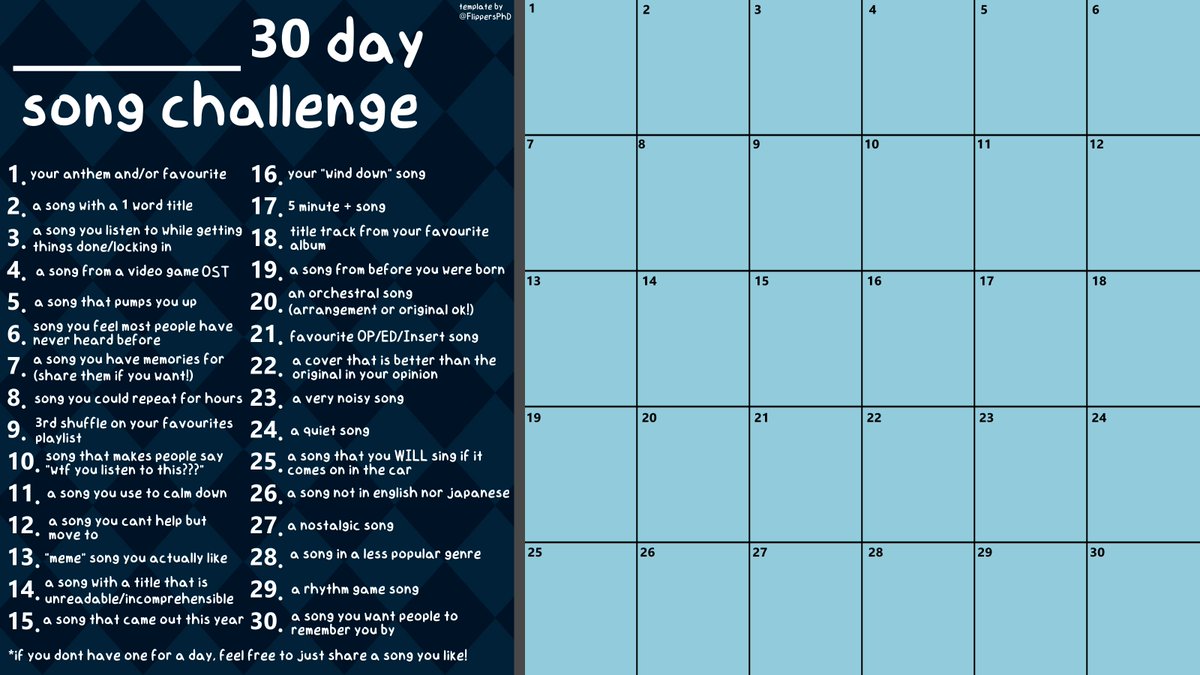 template by
@FlippersPhD

____ 30 day song challenge

1. your anthem and/or favourite
2. a song with a 1 word title
3. a song you listen to while getting things done/locking in
4. a song from a video game OST
5. a song that pumps you up
6. song you feel most people have never heard before
7. a song you have memories for (share them if you want!)
8. song you could repeat for hours
9. 3rd shuffle on your favourites playlist
10. song that makes people say "wtf you listen to this???"
11. a song you use to calm down
12. a song you cant help but move to
13. "meme" song you actually like
14. a song with a title that is unreadable/incomprehensible
15. a song that came out this year

16. your "wind down" song
17. 5 minute + song
18. title track from your favourite album
19. a song from before you were born
20. an orchestral song (arrangement or original ok!)
21. favourite OP/ED/Insert song
22. a cover that is better than the original in your opinion
23. a very noisy song
24. a quiet song
25. a song that you WILL sing if it comes on in the car
26. a song not in english nor japanese
27. a nostalgic song
28. a song in a less popular genre
29. a rhythm game song
30. a song you want people to remember you by

*if you dont have one for a day, feel free to just share a song you like!

| 1 | 2 | 3 | 4 | 5 | 6 |
|---|---|---|---|---|---|
| 7 | 8 | 9 | 10 | 11 | 12 |
| 13 | 14 | 15 | 16 | 17 | 18 |
| 19 | 20 | 21 | 22 | 23 | 24 |
| 25 | 26 | 27 | 28 | 29 | 30 |